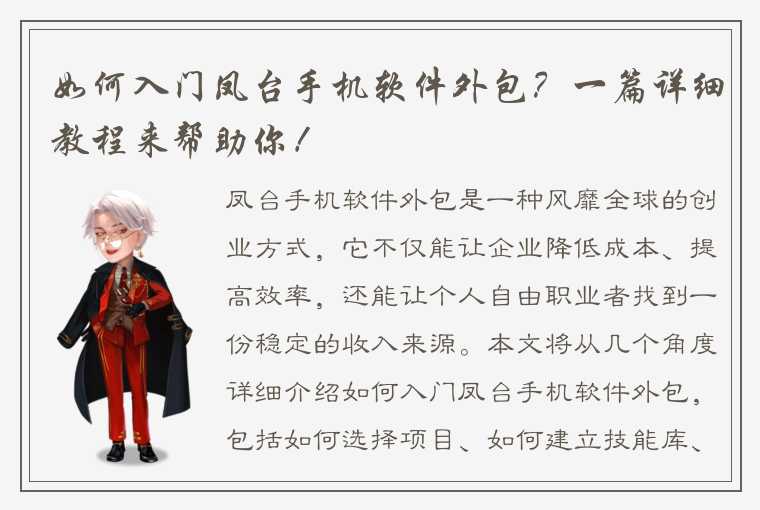 如何入门凤台手机软件外包？一篇详细教程来帮助你！

凤台手机软件外包是一种风靡全球的创业方式，它不仅能让企业降低成本、提高效率，还能让个人自由职业者找到一份稳定的收入来源。本文将从几个角度详细介绍如何入门凤台手机软件外包，包括如何选择项目、如何建立技能库、